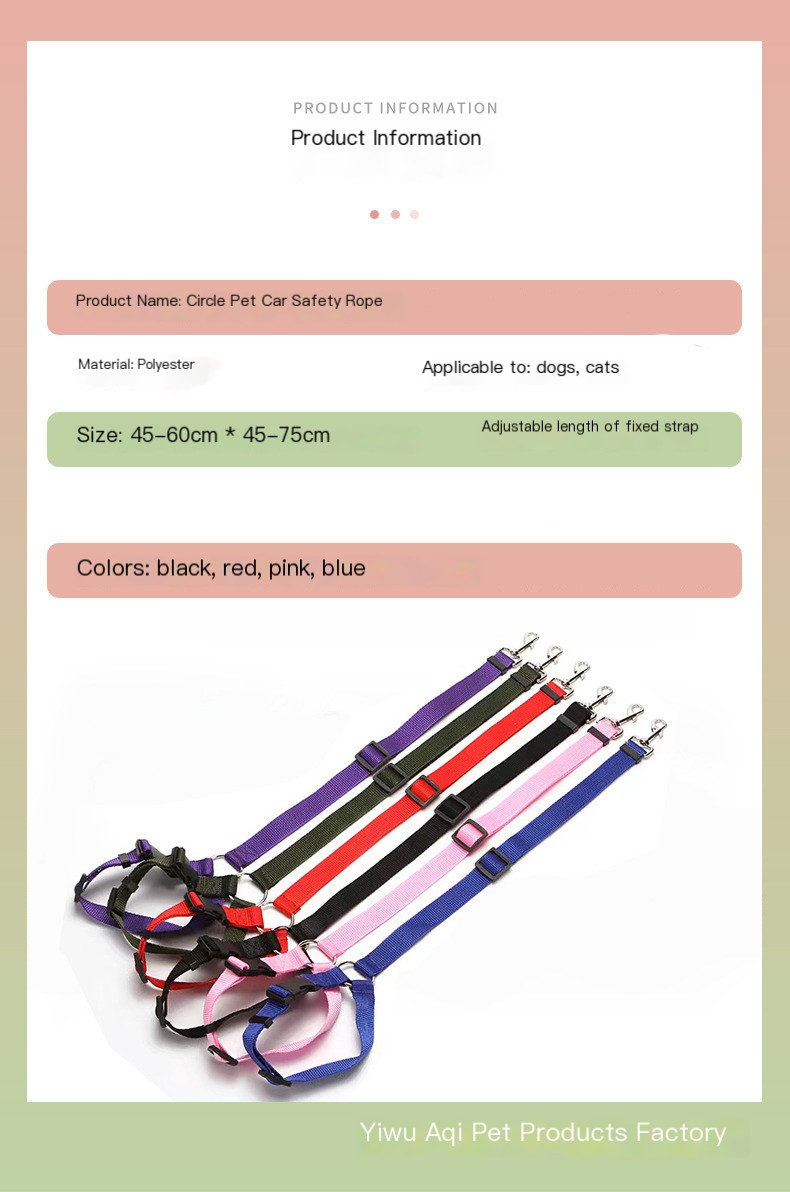 PRODUCT INFORMATION

Product Information

Product Name: Circle Pet Car Safety Rope

Material: Polyester

Applicable to: dogs, cats

Size: 45-60cm * 45-75cm

Adjustable length of fixed strap

Colors: black, red, pink, blue

Yiwu Aqi Pet Products Factory